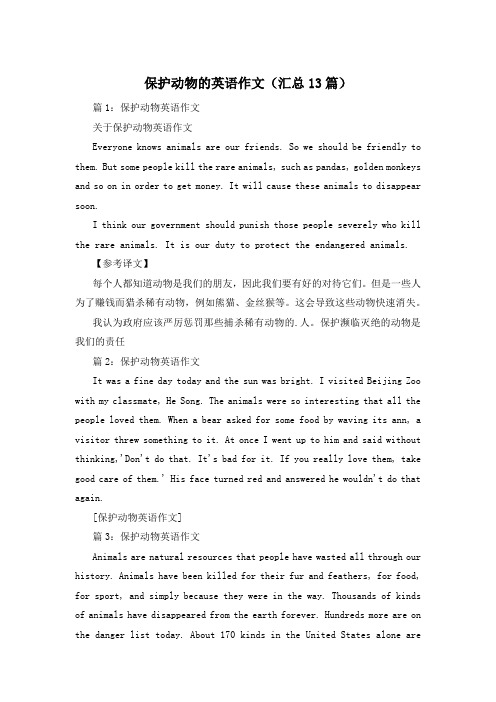 保护动物的英语作文（汇总13篇）

篇1：保护动物英语作文

关于保护动物英语作文

Everyone knows animals are our friends. So we should be friendly to them. But some people kill the rare animals, such as pandas, golden monkeys and so on in order to get money. It will cause these animals to disappear soon.

I think our government should punish those people severely who kill the rare animals. It is our duty to protect the endangered animals.

【参考译文】

每个人都知道动物是我们的朋友，因此我们要有好的对待它们。但是一些人为了赚钱而猎杀稀有动物，例如熊猫、金丝猴等。这会导致这些动物快速消失。

我认为政府应该严厉惩罚那些捕杀稀有动物的.人。保护濒临灭绝的动物是我们的责任

篇2：保护动物英语作文

It was a fine day today and the sun was bright. I visited Beijing Zoo with my classmate, He Song. The animals were so interesting that all the people loved them. When a bear asked for some food by waving its ann, a visitor threw something to it. At once I went up to him and said without thinking,'Don't do that. It's bad for it. If you really love them, take good care of them.' His face turned red and answered he wouldn't do that again.

[保护动物英语作文]

篇3：保护动物英语作文

Animals are natural resources that people have wasted all through our history. Animals have been killed for their fur and feathers, for food, for sport, and simply because they were in the way. Thousands of kinds of animals have disappeared from the earth forever. Hundreds more are on the danger list today. About 170 kinds in the United States alone are